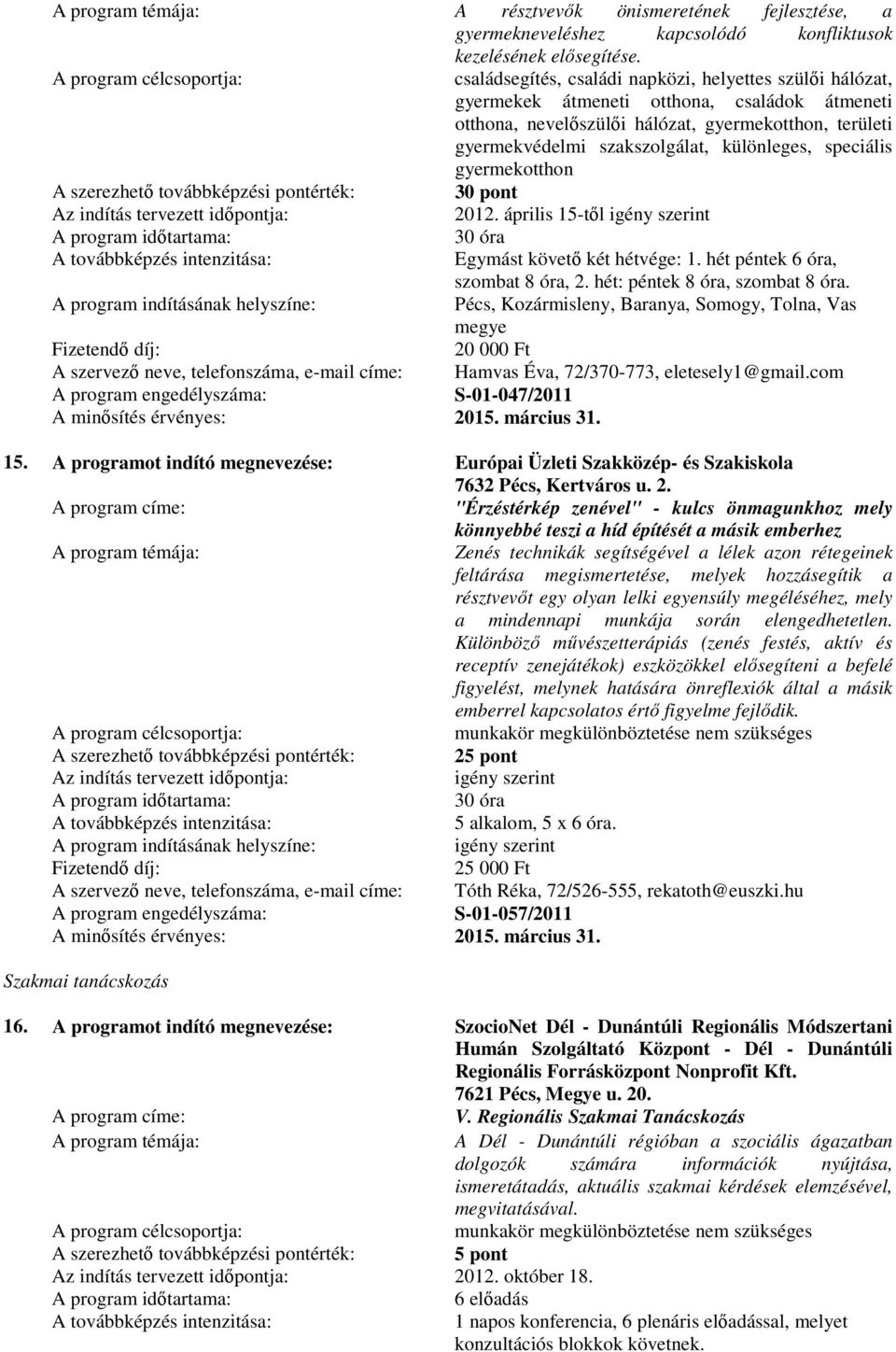 A program témája: A résztvevők önismeretének fejlesztése, a gyermekneveléshez kapcsolódó konfliktusok kezelésének elősegítése.

A program célcsoportja: családsegítés, családi napközi, helyettes szülői hálózat, gyermekek átmeneti otthona, családok átmeneti otthona, nevelőszülői hálózat, gyermekotthon, területi gyermekvédelmi szakszolgálat, különleges, speciális gyermekotthon

A szerezhető továbbképzési pontérték: 30 pont

Az indítás tervezett időpontja: 2012. április 15-től igény szerint

A program időtartama: 30 óra

A továbbképzés intenzitása: Egymást követő két hétvége: 1. hét péntek 6 óra, szombat 8 óra, 2. hét: péntek 8 óra, szombat 8 óra.

A program indításának helyszíne: Pécs, Kozármisleny, Baranya, Somogy, Tolna, Vas megye

Fizetendő díj: 20 000 Ft

A szervező neve, telefonszáma, e-mail címe: Hamvas Éva, 72/370-773, eletesely1@gmail.com

A program engedélyszáma: S-01-047/2011

A minősítés érvényes: 2015. március 31.

15. A programot indító megnevezése: Európai Üzleti Szakközép- és Szakiskola 7632 Pécs, Kertváros u. 2.

A program címe: "Érzéstérkép zenével" - kulcs önmagunkhoz mely könnyebbé teszi a híd építését a másik emberhez

A program témája: Zenés technikák segítségével a lélek azon rétegeinek feltárása megismertetése, melyek hozzásegítik a résztvevőt egy olyan lelki egyensúly megéléséhez, mely a mindennapi munkája során elengedhetetlen. Különböző művészetterápiás (zenés festés, aktív és receptív zenejátékok) eszközökkel elősegíteni a befelé figyelést, melynek hatására önreflexiók által a másik emberrel kapcsolatos értő figyelme fejlődik.

A program célcsoportja: munkakör megkülönböztetése nem szükséges

A szerezhető továbbképzési pontérték: 25 pont

Az indítás tervezett időpontja: igény szerint

A program időtartama: 30 óra

A továbbképzés intenzitása: 5 alkalom, 5 x 6 óra.

A program indításának helyszíne: igény szerint

Fizetendő díj: 25 000 Ft

A szervező neve, telefonszáma, e-mail címe: Tóth Réka, 72/526-555, rekatoth@euszki.hu

A program engedélyszáma: S-01-057/2011

A minősítés érvényes: 2015. március 31.

Szakmai tanácskozás

16. A programot indító megnevezése: SzocioNet Dél - Dunántúli Regionális Módszertani Humán Szolgáltató Központ - Dél - Dunántúli Regionális Forrásközpont Nonprofit Kft. 7621 Pécs, Megye u. 20.

A program címe: V. Regionális Szakmai Tanácskozás

A program témája: A Dél - Dunántúli régióban a szociális ágazatban dolgozók számára információk nyújtása, ismeretátadás, aktuális szakmai kérdések elemzésével, megvitatásával.

A program célcsoportja: munkakör megkülönböztetése nem szükséges

A szerezhető továbbképzési pontérték: 5 pont

Az indítás tervezett időpontja: 2012. október 18.

A program időtartama: 6 előadás

A továbbképzés intenzitása: 1 napos konferencia, 6 plenáris előadással, melyet konzultációs blokkok követnek.